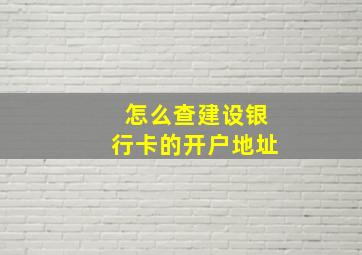 怎么查建设银行卡的开户地址